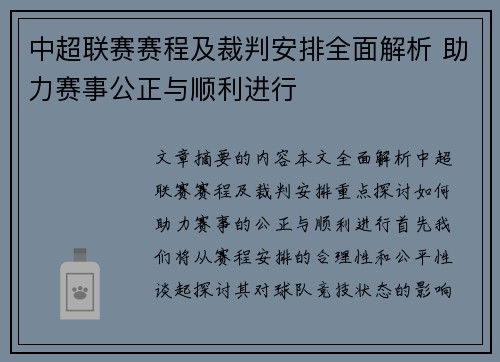 中超联赛赛程及裁判安排全面解析 助力赛事公正与顺利进行

文章摘要的内容本文全面解析中超联赛赛程及裁判安排重点探讨如何助力赛事的公正与顺利进行首先我们将从赛程安排的合理性和公平性谈起探讨其对球队竞技状态的影响